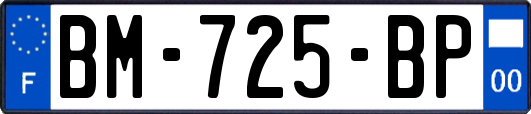 F
BM-725-BP
00